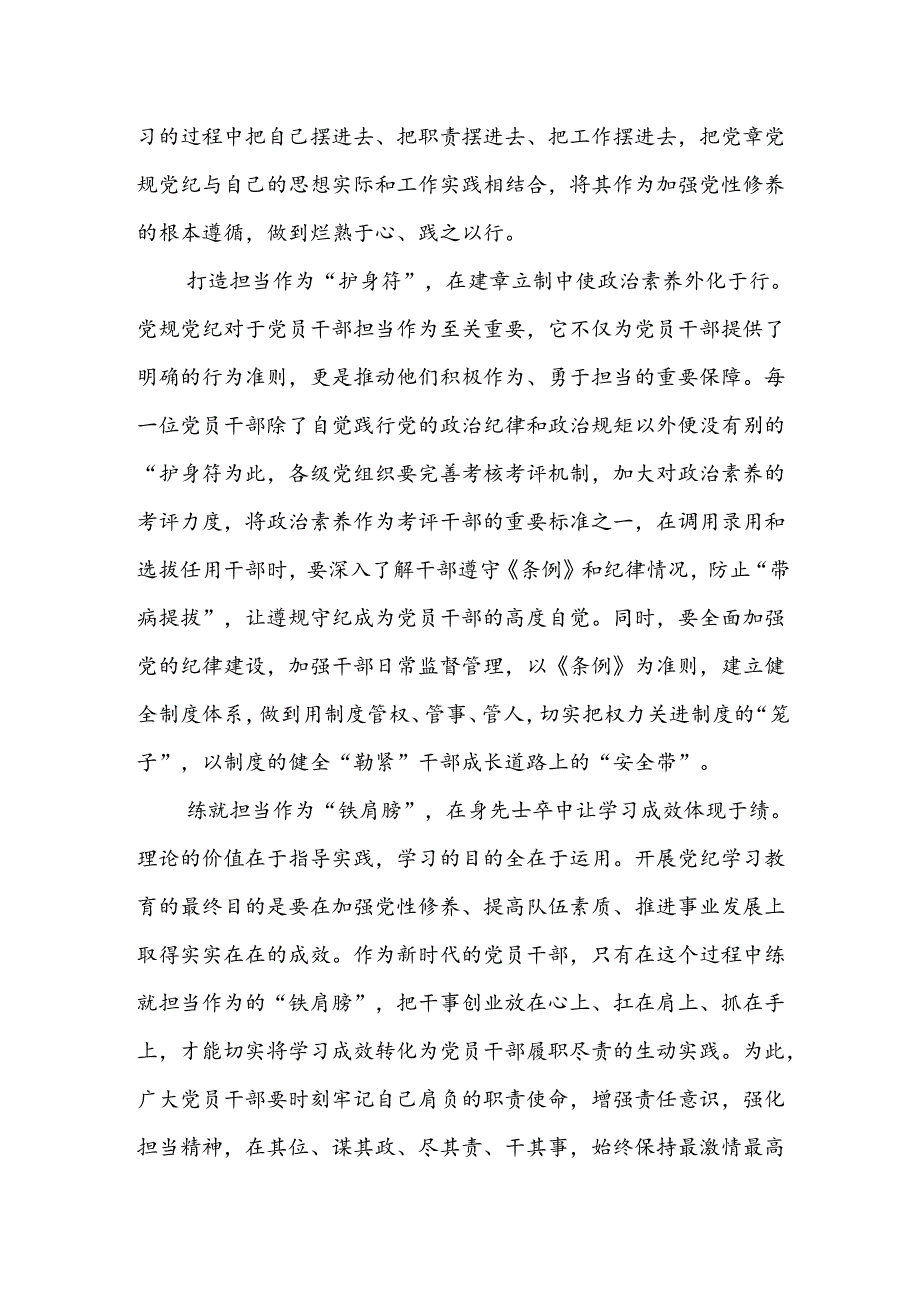 习的过程中把自己摆进去、把职责摆进去、把工作摆进去，把党章党规党纪与自己的思想实际和工作实践相结合，将其作为加强党性修养的根本遵循，做到烂熟于心、践之以行。

打造担当作为“护身符”，在建章立制中使政治素养外化于行。党规党纪对于党员干部担当作为至关重要，它不仅为党员干部提供了明确的行为准则，更是推动他们积极作为、勇于担当的重要保障。每一位党员干部除了自觉践行党的政治纪律和政治规矩以外便没有别的“护身符为此，各级党组织要完善考核考评机制，加大对政治素养的考评力度，将政治素养作为考评干部的重要标准之一，在调用录用和选拔任用干部时，要深入了解干部遵守《条例》和纪律情况，防止“带病提拔”，让遵规守纪成为党员干部的高度自觉。同时，要全面加强党的纪律建设，加强干部日常监督管理，以《条例》为准则，建立健全制度体系，做到用制度管权、管事、管人，切实把权力关进制度的“笼子”，以制度的健全“勒紧”干部成长道路上的“安全带”。

练就担当作为“铁肩膀”，在身先士卒中让学习成效体现于绩。理论的价值在于指导实践，学习的目的全在于运用。开展党纪学习教育的最终目的是要在加强党性修养、提高队伍素质、推进事业发展上取得实实在在的成效。作为新时代的党员干部，只有在这个过程中练就担当作为的“铁肩膀”，把干事创业放在心上、扛在肩上、抓在手上，才能切实将学习成效转化为党员干部履职尽责的生动实践。为此，广大党员干部要时刻牢记自己肩负的职责使命，增强责任意识，强化担当精神，在其位、谋其政、尽其责、干其事，始终保持最激情最高